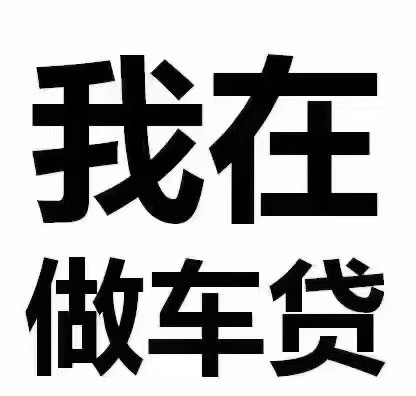 我在
做车贷